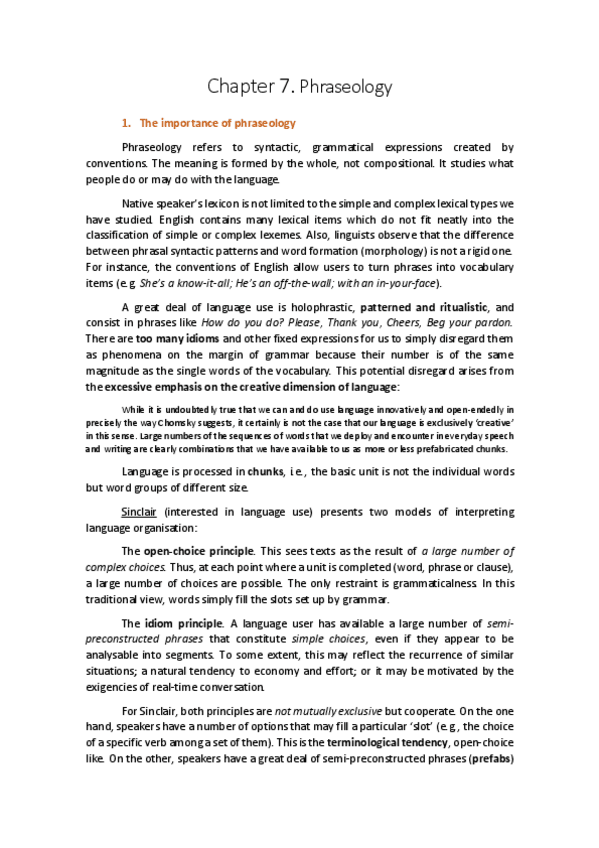 Chapter 7. Phraseology

1. The importance of phraseology

Phraseology refers to syntactic, grammatical expressions created by conventions. The meaning is formed by the whole, not compositional. It studies what people do or may do with the language.

Native speaker's lexicon is not limited to the simple and complex lexical types we have studied. English contains many lexical items which do not fit neatly into the classification of simple or complex lexemes. Also, linguists observe that the difference between phrasal syntactic patterns and word formation (morphology) is not a rigid one. For instance, the conventions of English allow users to turn phrases into vocabulary items (e.g. She's a know-it-all; He's an off-the-wall; with an in-your-face).

A great deal of language use is holophrastic, patterned and ritualistic, and consist in phrases like How do you do? Please, Thank you, Cheers, Beg your pardon. There are too many idioms and other fixed expressions for us to simply disregard them as phenomena on the margin of grammar because their number is of the same magnitude as the single words of the vocabulary. This potential disregard arises from the excessive emphasis on the creative dimension of language:

While it is undoubtedly true that we can and do use language innovatively and open-endedly in precisely the way Chomsky suggests, it certainly is not the case that our language is exclusively 'creative' in this sense. Large numbers of the sequences of words that we deploy and encounter in everyday speech and writing are clearly combinations that we have available to us as more or less prefabricated chunks.

Language is processed in chunks, i.e., the basic unit is not the individual words but word groups of different size.

Sinclair (interested in language use) presents two models of interpreting language organisation:

The open-choice principle. This sees texts as the result of a large number of complex choices. Thus, at each point where a unit is completed (word, phrase or clause), a large number of choices are possible. The only restraint is grammaticalness. In this traditional view, words simply fill the slots set up by grammar.

The idiom principle. A language user has available a large number of semi-preconstructed phrases that constitute simple choices, even if they appear to be analysable into segments. To some extent, this may reflect the recurrence of similar situations; a natural tendency to economy and effort; or it may be motivated by the exigencies of real-time conversation.

For Sinclair, both principles are not mutually exclusive but cooperate. On the one hand, speakers have a number of options that may fill a particular 'slot' (e.g., the choice of a specific verb among a set of them). This is the terminological tendency, open-choice like. On the other, speakers have a great deal of semi-preconstructed phrases (prefabs)